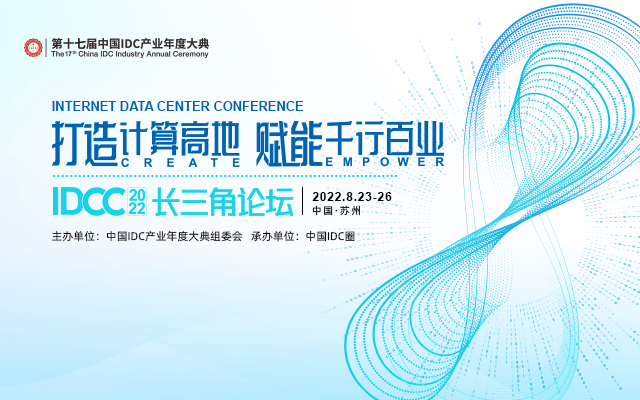 第十七届中国IDC产业年度大典
The17th China IDC Industry Annual Ceremony

INTERNET DATA CENTER CONFERENCE
打造计算高地 赋能千行百业
CREATE EMPOWER

IDCC 2022 长三角论坛 2022.8.23-26
中国·苏州

主办单位：中国IDC产业年度大典组委会 承办单位：中国IDC圈